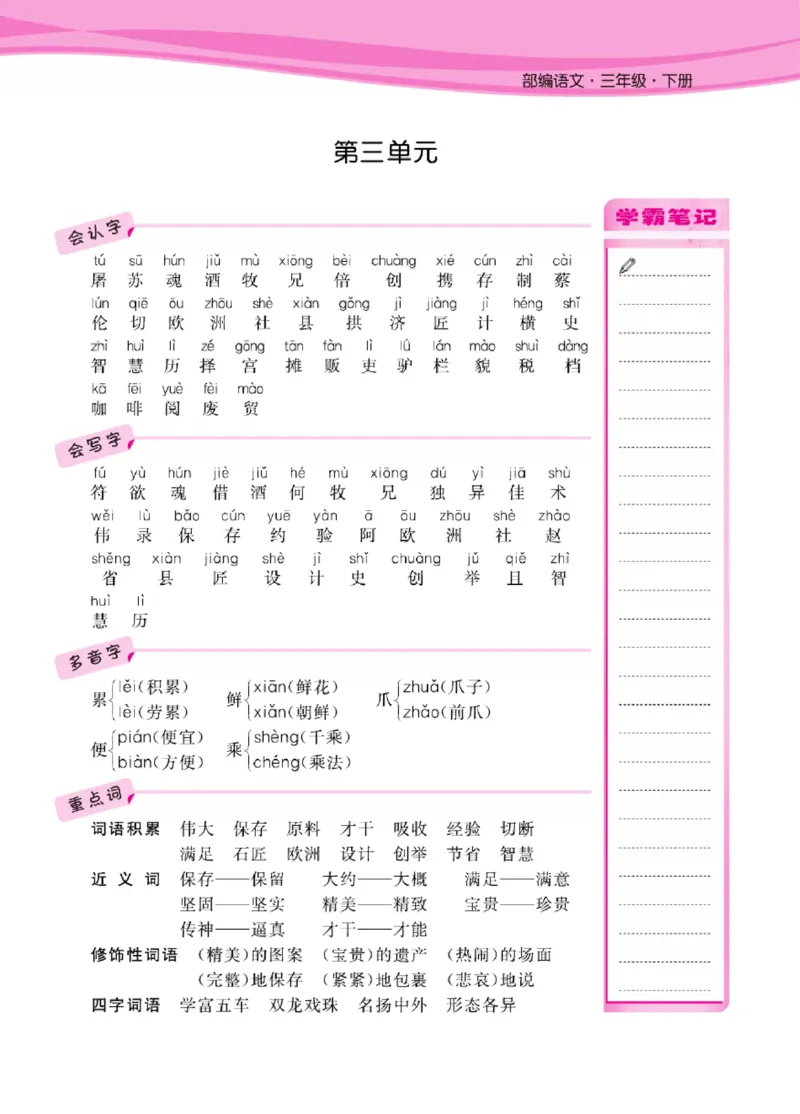 部编语文·三年级·下册

第三单元

会认字

tú sū hún jiǔ mù xiōng bèi chuàng xié cún zhì cài
屠 苏 魂 酒 牧 兄 倍 创 携 存 制 蔡
lún qiē ōu zhōu shè xiàn gǒng jì jiàng jì héng shǐ
伦 切 欧 洲 社 县 拱 济 匠 计 横 史
zhì huì lì zé gōng tān fàn lì lǘ lán mào shuì dàng
智 慧 历 择 宫 摊 贩 吏 驴 栏 貌 税 档
kā fēi yuè fèi mào
咖 啡 阅 废 贸

会写字

fú yù hún jiè jiǔ hé mù xiōng dú yì jiā shù
符 欲 魂 借 酒 何 牧 兄 独 异 佳 术
wěi lù bǎo cún yuē yàn ā ōu zhōu shè zhào
伟 录 保 存 约 验 阿 欧 洲 社 赵
shěng xiàn jiàng shè jì shǐ chuàng jǔ qiě zhì
省 县 匠 设 计 史 创 举 且 智
huì lì
慧 历

多音字

累 lěi(积累) lèi(劳累)
鲜 xiān(鲜花) xiǎn(朝鲜)
爪 zhuǎ(爪子) zhǎo(前爪)
便 pián(便宜) biàn(方便)
乘 shèng(千乘) chéng(乘法)

重点词

词语积累 伟大 保存 原料 才干 吸收 经验 切断
满足 石匠 欧洲 设计 创举 节省 智慧
近义词 保存——保留 大约——大概 满足——满意
坚固——坚实 精美——精致 宝贵——珍贵
传神——逼真 才干——才能
修饰性词语 (精美)的图案 (宝贵)的遗产 (热闹)的场面
(完整)地保存 (紧紧)地包裹 (悲哀)地说
四字词语 学富五车 双龙戏珠 名扬中外 形态各异

学霸笔记